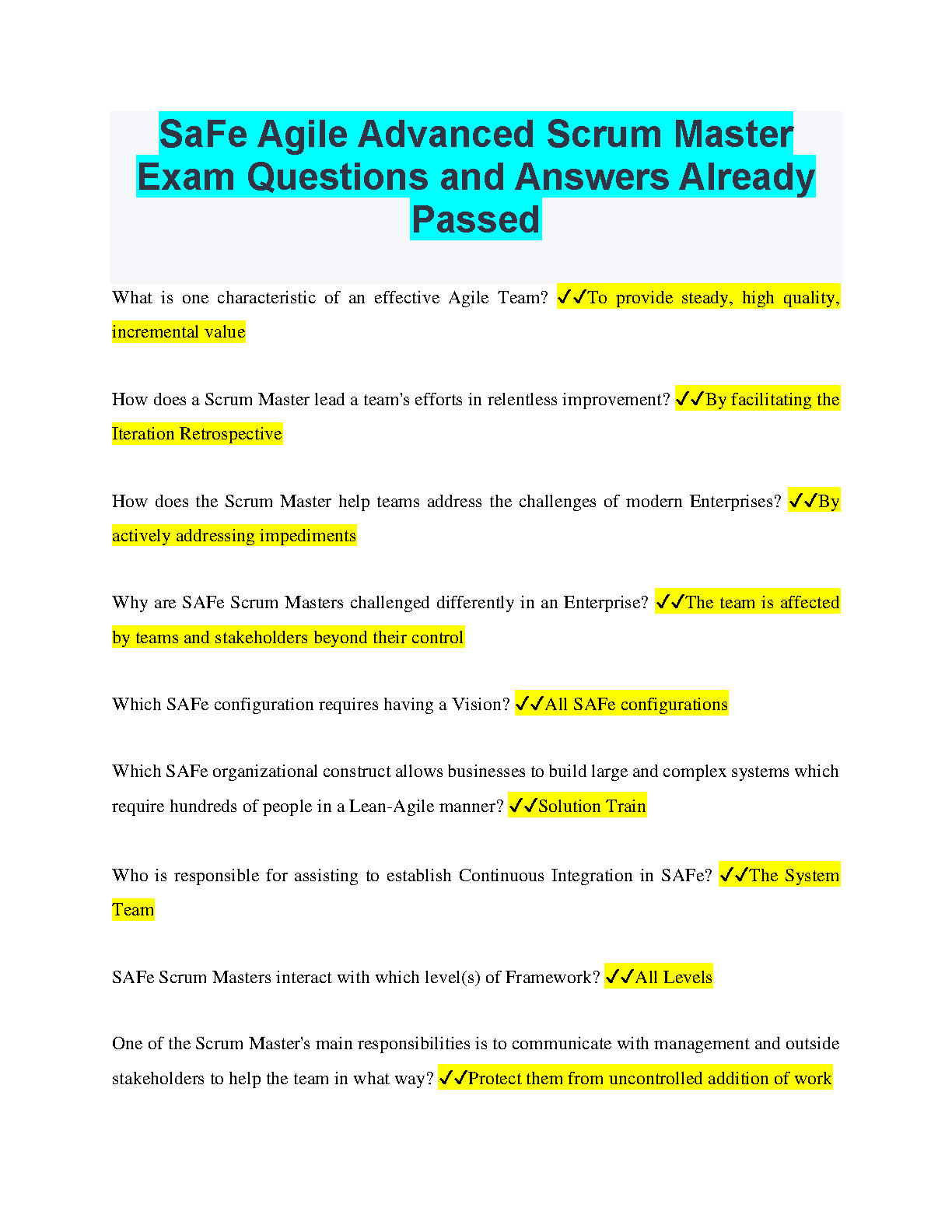 SaFe Agile Advanced Scrum Master Exam Questions and Answers Already Passed

What is one characteristic of an effective Agile Team? ✓✓To provide steady, high quality, incremental value

How does a Scrum Master lead a team's efforts in relentless improvement? ✓✓By facilitating the Iteration Retrospective

How does the Scrum Master help teams address the challenges of modern Enterprises? ✓✓By actively addressing impediments

Why are SAFe Scrum Masters challenged differently in an Enterprise? ✓✓The team is affected by teams and stakeholders beyond their control

Which SAFe configuration requires having a Vision? ✓✓All SAFe configurations

Which SAFe organizational construct allows businesses to build large and complex systems which require hundreds of people in a Lean-Agile manner? ✓✓Solution Train

Who is responsible for assisting to establish Continuous Integration in SAFe? ✓✓The System Team

SAFe Scrum Masters interact with which level(s) of Framework? ✓✓All Levels

One of the Scrum Master's main responsibilities is to communicate with management and outside stakeholders to help the team in what way? ✓✓Protect them from uncontrolled addition of work